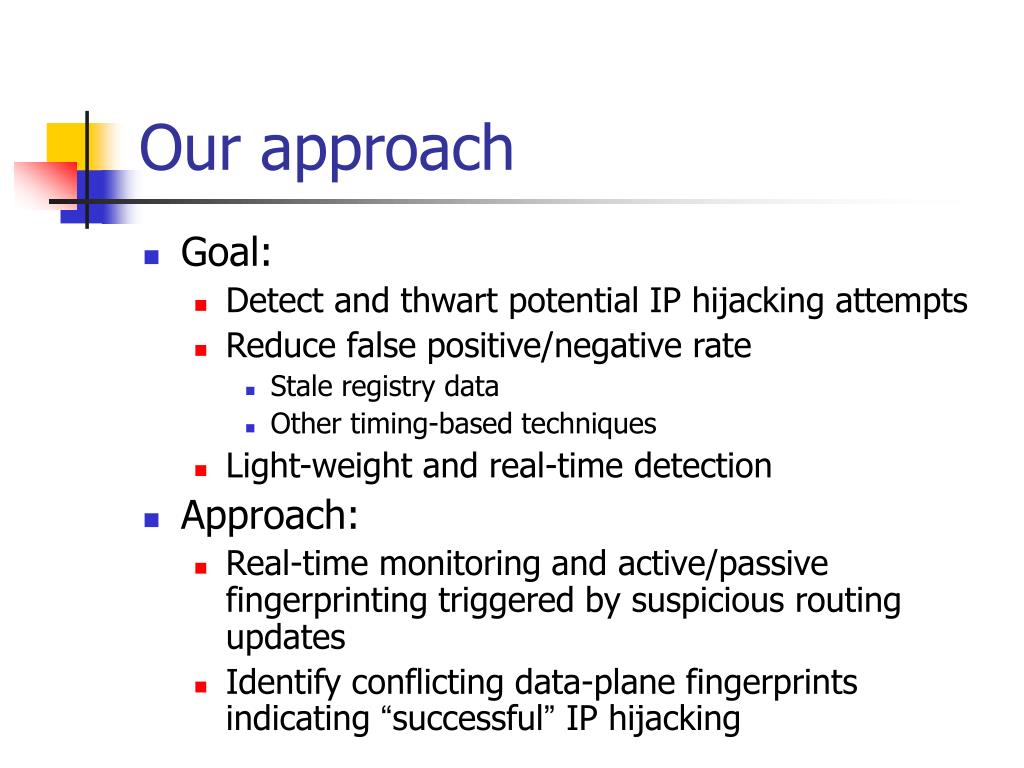 Our approach

- Goal:
  - Detect and thwart potential IP hijacking attempts
  - Reduce false positive/negative rate
    - Stale registry data
    - Other timing-based techniques
  - Light-weight and real-time detection
- Approach:
  - Real-time monitoring and active/passive fingerprinting triggered by suspicious routing updates
  - Identify conflicting data-plane fingerprints indicating “successful” IP hijacking